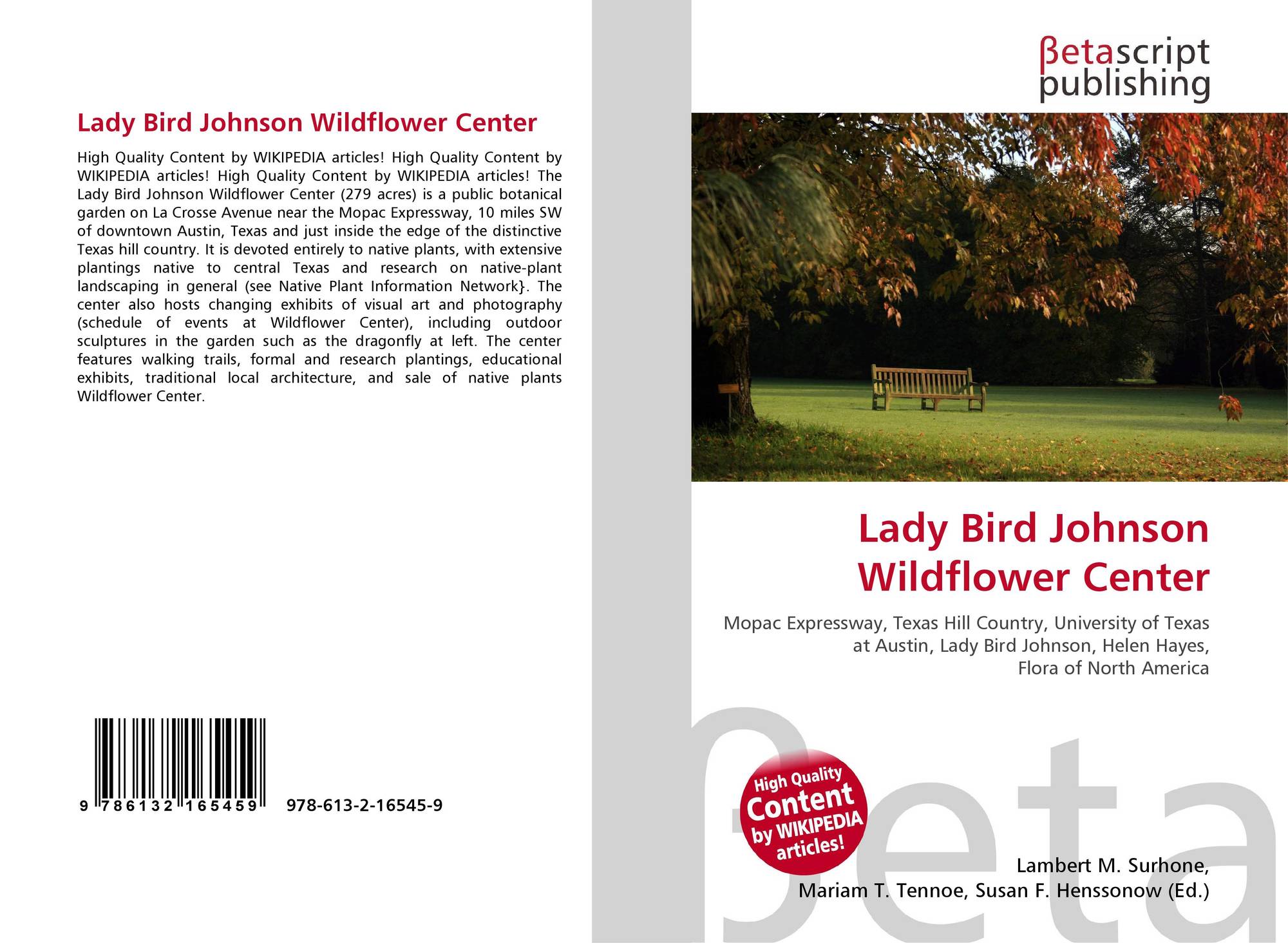 Lady Bird Johnson Wildflower Center

High Quality Content by WIKIPEDIA articles! High Quality Content by WIKIPEDIA articles! High Quality Content by WIKIPEDIA articles! The Lady Bird Johnson Wildflower Center (279 acres) is a public botanical garden on La Crosse Avenue near the Mopac Expressway, 10 miles SW of downtown Austin, Texas and just inside the edge of the distinctive Texas hill country. It is devoted entirely to native plants, with extensive plantings native to central Texas and research on native-plant landscaping in general (see Native Plant Information Network}. The center also hosts changing exhibits of visual art and photography (schedule of events at Wildflower Center), including outdoor sculptures in the garden such as the dragonfly at left. The center features walking trails, formal and research plantings, educational exhibits, traditional local architecture, and sale of native plants Wildflower Center.

9 786132 165459 978-613-2-16545-9

βetascript
publishing

Lady Bird Johnson
Wildflower Center

Mopac Expressway, Texas Hill Country, University of Texas at Austin, Lady Bird Johnson, Helen Hayes, Flora of North America

High Quality
Content
by WIKIPEDIA
articles!

Lambert M. Surhone,
Mariam T. Tennoe, Susan F. Henssonow (Ed.)

βeta